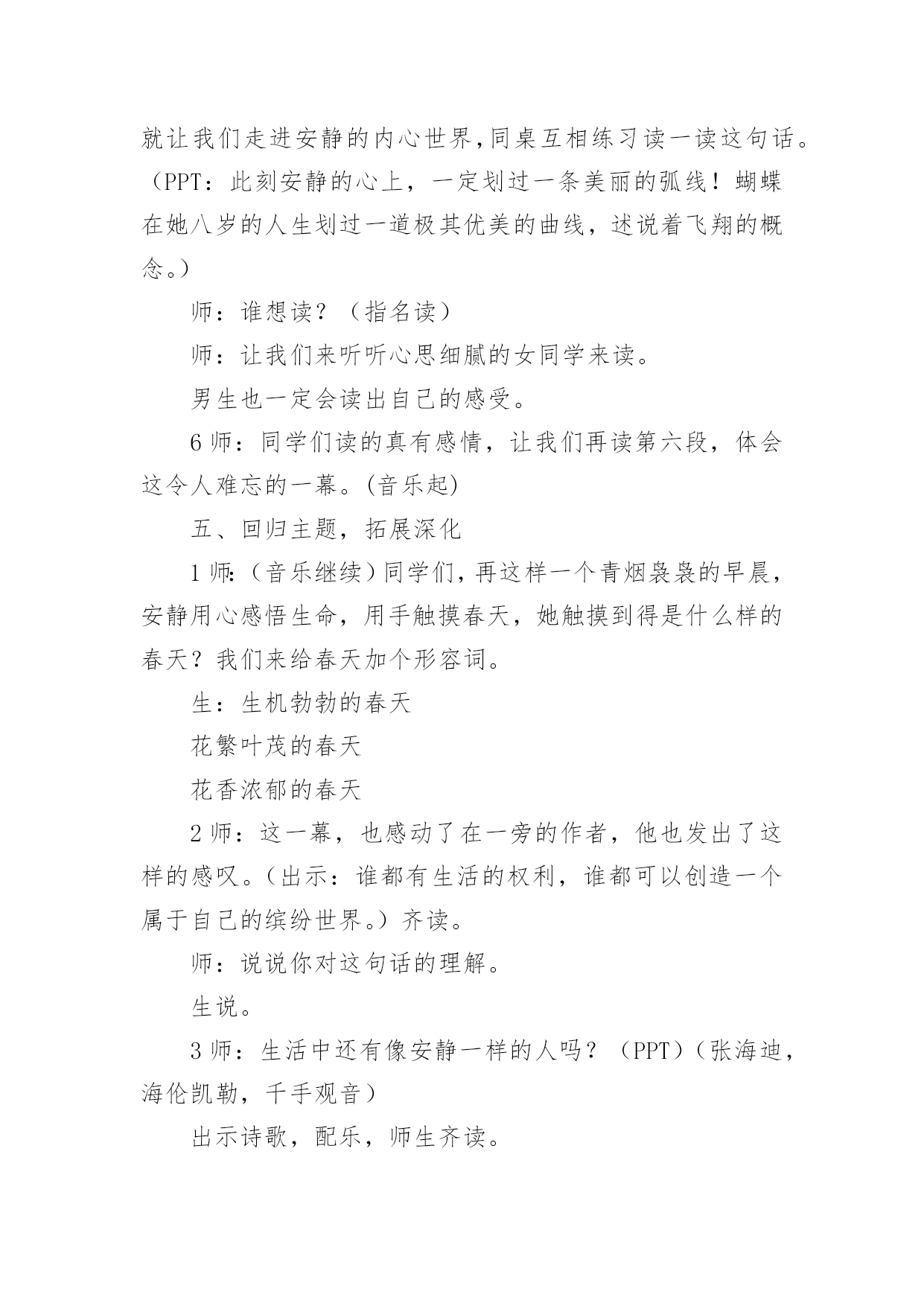 就让我们走进安静的内心世界,同桌互相练习读一读这句话。（PPT：此刻安静的心上，一定划过一条美丽的弧线！蝴蝶在她八岁的人生划过一道极其优美的曲线，述说着飞翔的概念。）

师：谁想读？（指名读）

师：让我们来听听心思细腻的女同学来读。

男生也一定会读出自己的感受。

6 师：同学们读的真有感情，让我们再读第六段，体会这令人难忘的一幕。(音乐起)

五、回归主题，拓展深化

1 师:（音乐继续）同学们,再这样一个青烟袅袅的早晨，安静用心感悟生命，用手触摸春天，她触摸到得是什么样的春天？我们来给春天加个形容词。

生：生机勃勃的春天

花繁叶茂的春天

花香浓郁的春天

2 师：这一幕，也感动了在一旁的作者，他也发出了这样的感叹。(出示：谁都有生活的权利，谁都可以创造一个属于自己的缤纷世界。）齐读。

师：说说你对这句话的理解。

生说。

3 师：生活中还有像安静一样的人吗？（PPT）(张海迪，海伦凯勒，千手观音）

出示诗歌，配乐，师生齐读。